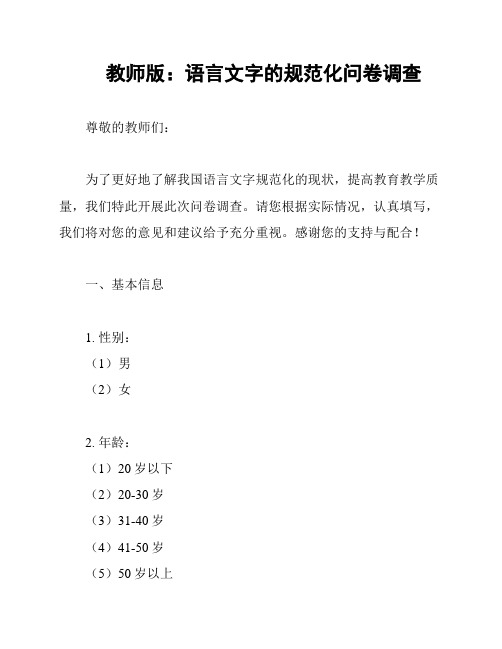 教师版：语言文字的规范化问卷调查

尊敬的教师们：

为了更好地了解我国语言文字规范化的现状，提高教育教学质量，我们特此开展此次问卷调查。请您根据实际情况，认真填写，我们将对您的意见和建议给予充分重视。感谢您的支持与配合！

一、基本信息

1. 性别：
（1）男
（2）女

2. 年龄：
（1）20 岁以下
（2）20-30 岁
（3）31-40 岁
（4）41-50 岁
（5）50 岁以上